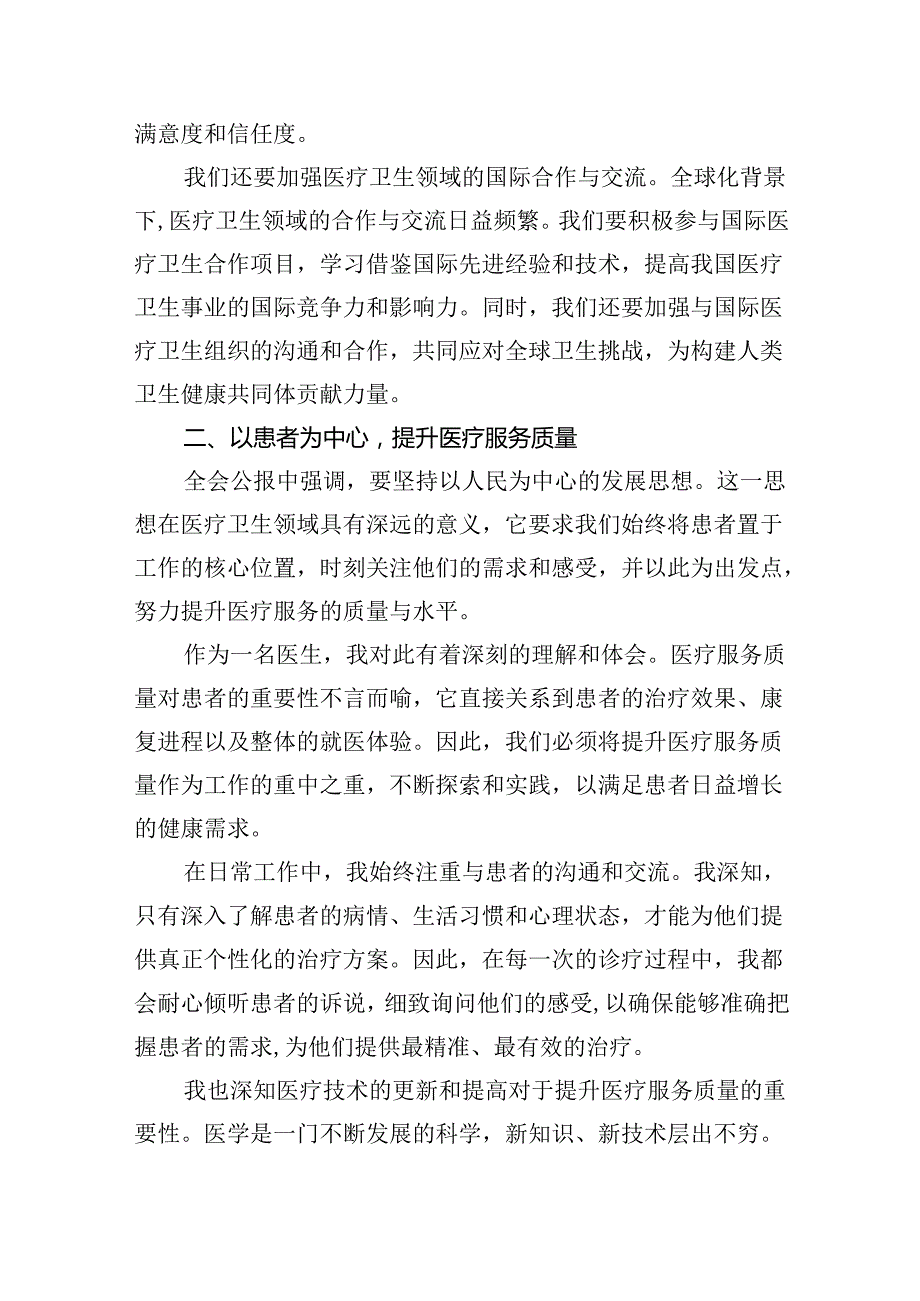 满意度和信任度。

我们还要加强医疗卫生领域的国际合作与交流。全球化背景下，医疗卫生领域的合作与交流日益频繁。我们要积极参与国际医疗卫生合作项目，学习借鉴国际先进经验和技术，提高我国医疗卫生事业的国际竞争力和影响力。同时，我们还要加强与国际医疗卫生组织的沟通和合作，共同应对全球卫生挑战，为构建人类卫生健康共同体贡献力量。

二、以患者为中心，提升医疗服务质量

全会公报中强调，要坚持以人民为中心的发展思想。这一思想在医疗卫生领域具有深远的意义，它要求我们始终将患者置于工作的核心位置，时刻关注他们的需求和感受，并以此为出发点，努力提升医疗服务的质量与水平。

作为一名医生，我对此有着深刻的理解和体会。医疗服务质量对患者的重要性不言而喻，它直接关系到患者的治疗效果、康复进程以及整体的就医体验。因此，我们必须将提升医疗服务质量作为工作的重中之重，不断探索和实践，以满足患者日益增长的健康需求。

在日常工作中，我始终注重与患者的沟通和交流。我深知，只有深入了解患者的病情、生活习惯和心理状态，才能为他们提供真正个性化的治疗方案。因此，在每一次的诊疗过程中，我都会耐心倾听患者的诉说，细致询问他们的感受，以确保能够准确把握患者的需求，为他们提供最精准、最有效的治疗。

我也深知医疗技术的更新和提高对于提升医疗服务质量的重要性。医学是一门不断发展的科学，新知识、新技术层出不穷。